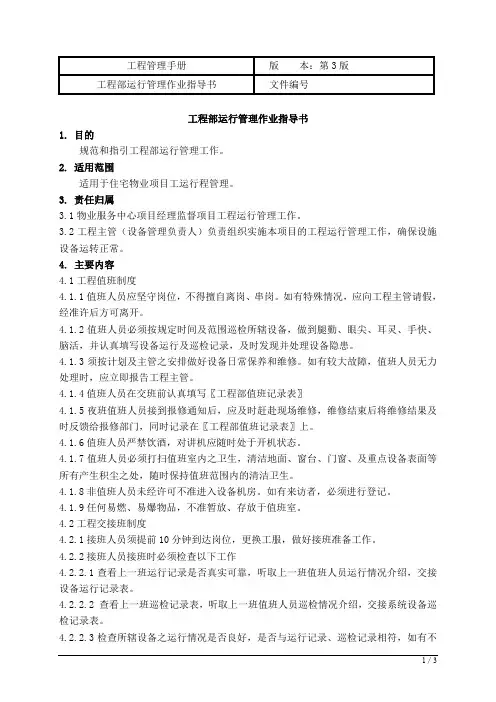 | 工程管理手册 | 版　　本：第 3 版 |
|---|---|
| 工程部运行管理作业指导书 | 文件编号 |

工程部运行管理作业指导书

1. 目的

规范和指引工程部运行管理工作。

2. 适用范围

适用于住宅物业项目工运行程管理。

3. 责任归属

3.1 物业服务中心项目经理监督项目工程运行管理工作。

3.2 工程主管（设备管理负责人）负责组织实施本项目的工程运行管理工作，确保设施设备运转正常。

4. 主要内容

4.1 工程值班制度

4.1.1 值班人员应坚守岗位，不得擅自离岗、串岗。如有特殊情况，应向工程主管请假，经准许后方可离开。

4.1.2 值班人员必须按规定时间及范围巡检所辖设备，做到腿勤、眼尖、耳灵、手快、脑活，并认真填写设备运行及巡检记录，及时发现并处理设备隐患。

4.1.3 须按计划及主管之安排做好设备日常保养和维修。如有较大故障，值班人员无力处理时，应立即报告工程主管。

4.1.4 值班人员在交班前认真填写〖工程部值班记录表〗

4.1.5 夜班值班人员接到报修通知后，应及时赶赴现场维修，维修结束后将维修结果及时反馈给报修部门，同时记录在〖工程部值班记录表〗上。

4.1.6 值班人员严禁饮酒，对讲机应随时处于开机状态。

4.1.7 值班人员必须打扫值班室内之卫生，清洁地面、窗台、门窗、及重点设备表面等所有产生积尘之处，随时保持值班范围内的清洁卫生。

4.1.8 非值班人员未经许可不准进入设备机房。如有来访者，必须进行登记。

4.1.9 任何易燃、易爆物品，不准暂放、存放于值班室。

4.2 工程交接班制度

4.2.1 接班人员须提前 10 分钟到达岗位，更换工服，做好接班准备工作。

4.2.2 接班人员接班时必须检查以下工作

4.2.2.1 查看上一班运行记录是否真实可靠，听取上一班值班人员运行情况介绍，交接设备运行记录表。

4.2.2.2 查看上一班巡检记录表，听取上一班值班人员巡检情况介绍，交接系统设备巡检记录表。

4.2.2.3 检查所辖设备之运行情况是否良好，是否与运行记录、巡检记录相符，如有不

1 / 3